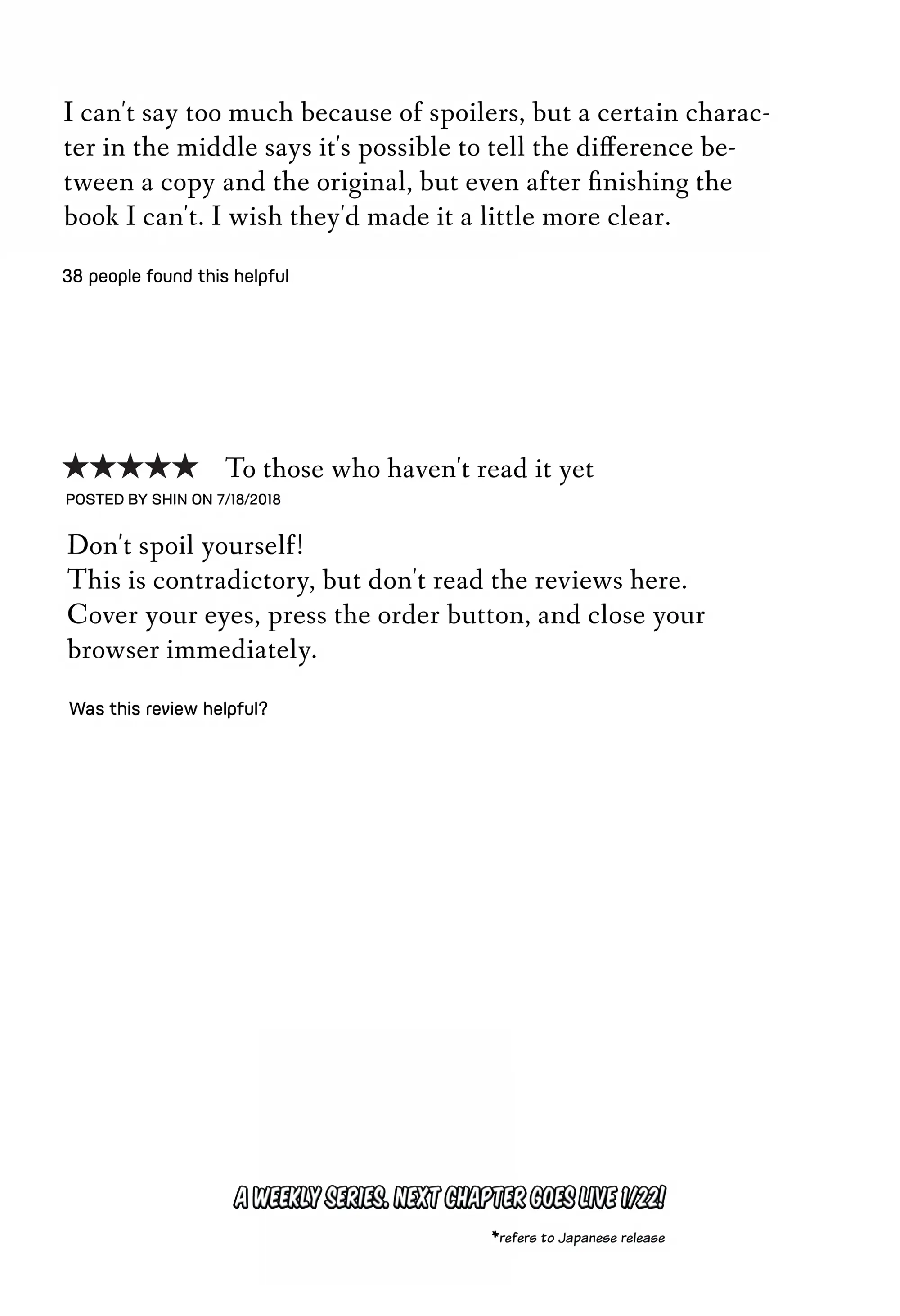 I can't say too much because of spoilers, but a certain character in the middle says it's possible to tell the difference between a copy and the original, but even after finishing the book I can't. I wish they'd made it a little more clear.

38 people found this helpful

★★★★★ To those who haven't read it yet
POSTED BY SHIN ON 7/18/2018

Don't spoil yourself!
This is contradictory, but don't read the reviews here.
Cover your eyes, press the order button, and close your browser immediately.

Was this review helpful?

A WEEKLY SERIES. NEXT CHAPTER GOES LIVE 1/22!

*refers to Japanese release